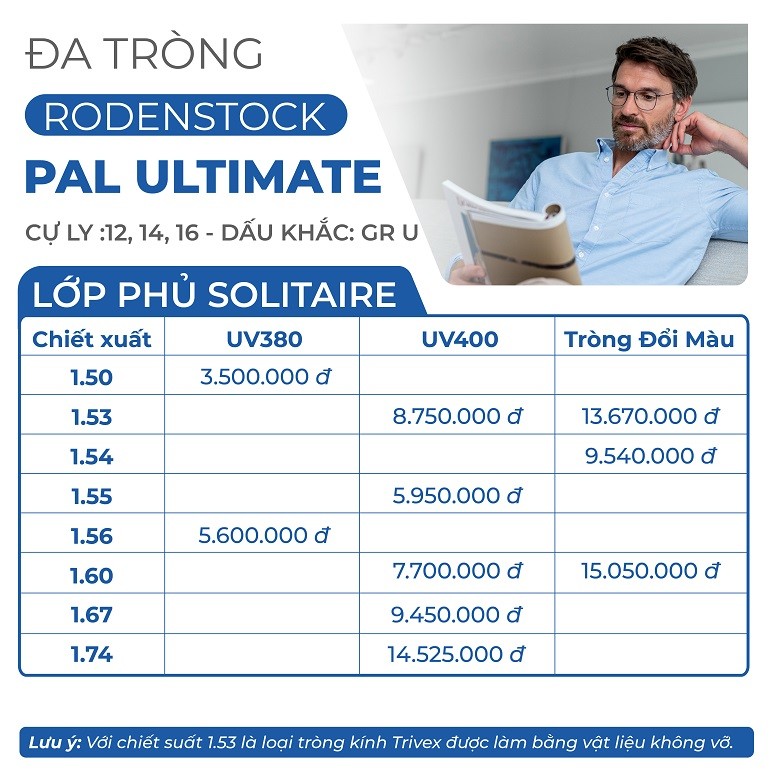 ĐA TRÒNG

RODENSTOCK

PAL ULTIMATE

CỰ LY :12, 14, 16 - DẤU KHẮC: GR U

LỚP PHỦ SOLITAIRE

| Chiết xuất | UV380 | UV400 | Tròng Đổi Màu |
|---|---|---|---|
| 1.50 | 3.500.000 đ | | |
| 1.53 | | 8.750.000 đ | 13.670.000 đ |
| 1.54 | | | 9.540.000 đ |
| 1.55 | | 5.950.000 đ | |
| 1.56 | 5.600.000 đ | | |
| 1.60 | | 7.700.000 đ | 15.050.000 đ |
| 1.67 | | 9.450.000 đ | |
| 1.74 | | 14.525.000 đ | |

Lưu ý: Với chiết suất 1.53 là loại tròng kính Trivex được làm bằng vật liệu không vỡ.